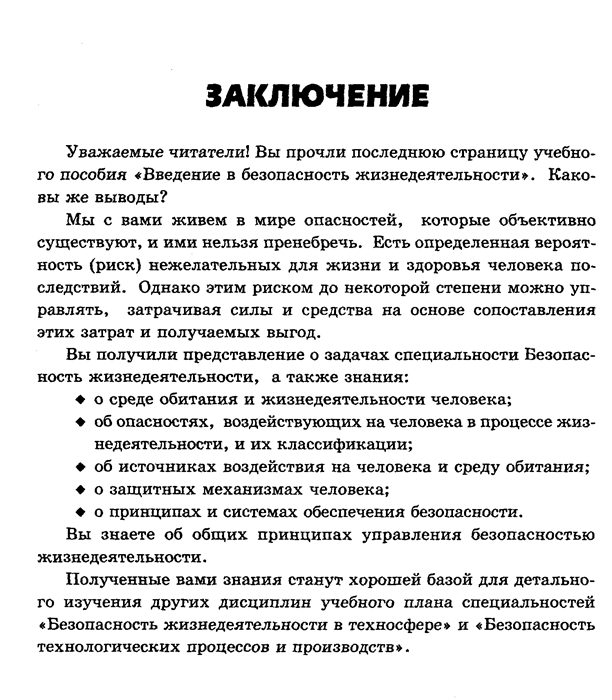 ЗАКЛЮЧЕНИЕ

Уважаемые читатели! Вы прочли последнюю страницу учебного пособия «Введение в безопасность жизнедеятельности». Каковы же выводы?

Мы с вами живем в мире опасностей, которые объективно существуют, и ими нельзя пренебречь. Есть определенная вероятность (риск) нежелательных для жизни и здоровья человека последствий. Однако этим риском до некоторой степени можно управлять, затрачивая силы и средства на основе сопоставления этих затрат и получаемых выгод.

Вы получили представление о задачах специальности Безопасность жизнедеятельности, а также знания:
◆ о среде обитания и жизнедеятельности человека;
◆ об опасностях, воздействующих на человека в процессе жизнедеятельности, и их классификации;
◆ об источниках воздействия на человека и среду обитания;
◆ о защитных механизмах человека;
◆ о принципах и системах обеспечения безопасности.

Вы знаете об общих принципах управления безопасностью жизнедеятельности.

Полученные вами знания станут хорошей базой для детального изучения других дисциплин учебного плана специальностей «Безопасность жизнедеятельности в техносфере» и «Безопасность технологических процессов и производств».